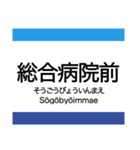 総合病院前
そうごうびょういんまえ
Sōgōbyōimmae